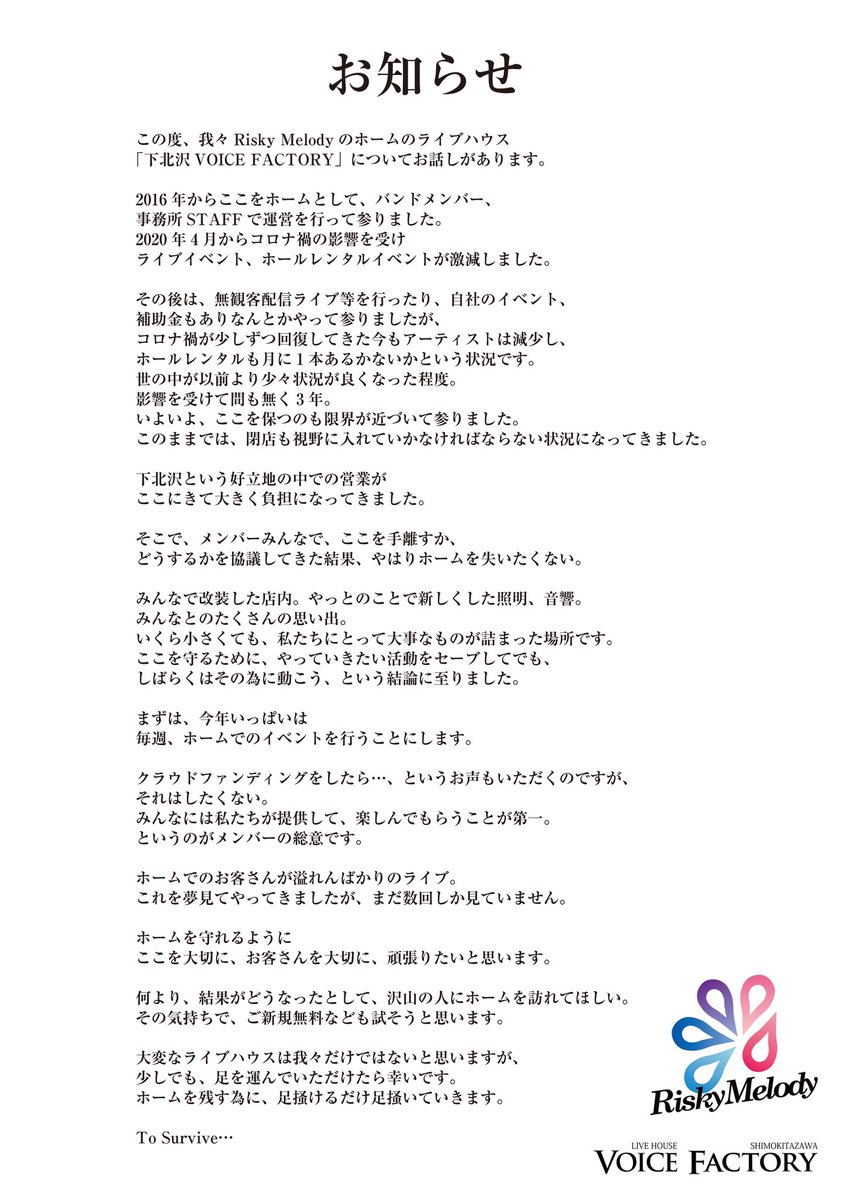 お知らせ

この度、我々 Risky Melody のホームのライブハウス
「下北沢 VOICE FACTORY」についてお話しがあります。

2016 年からここをホームとして、バンドメンバー、
事務所 STAFF で運営を行って参りました。
2020 年 4 月からコロナ禍の影響を受け
ライブイベント、ホールレンタルイベントが激減しました。

その後は、無観客配信ライブ等を行ったり、自社のイベント、
補助金もありなんとかやって参りましたが、
コロナ禍が少しずつ回復してきた今もアーティストは減少し、
ホールレンタルも月に 1 本あるかないかという状況です。
世の中が以前より少々状況が良くなった程度。
影響を受けて間も無く 3 年。
いよいよ、ここを保つのも限界が近づいて参りました。
このままでは、閉店も視野に入れていかなければならない状況になってきました。

下北沢という好立地の中での営業が
ここにきて大きく負担になってきました。

そこで、メンバーみんなで、ここを手離すか、
どうするかを協議してきた結果、やはりホームを失いたくない。

みんなで改装した店内。やっとのことで新しくした照明、音響。
みんなとのたくさんの思い出。
いくら小さくても、私たちにとって大事なものが詰まった場所です。
ここを守るために、やっていきたい活動をセーブしてでも、
しばらくはその為に動こう、という結論に至りました。

まずは、今年いっぱいは
毎週、ホームでのイベントを行うことにします。

クラウドファンディングをしたら…、というお声もいただくのですが、
それはしたくない。
みんなには私たちが提供して、楽しんでもらうことが第一。
というのがメンバーの総意です。

ホームでのお客さんが溢れんばかりのライブ。
これを夢見てやってきましたが、まだ数回しか見ていません。

ホームを守れるように
ここを大切に、お客さんを大切に、頑張りたいと思います。

何より、結果がどうなったとして、沢山の人にホームを訪れてほしい。
その気持ちで、ご新規無料なども試そうと思います。

大変なライブハウスは我々だけではないと思いますが、
少しでも、足を運んでいただけたら幸いです。
ホームを残す為に、足掻けるだけ足掻いていきます。

To Survive…

Risky Melody

LIVE HOUSE SHIMOKITAZAWA
VOICE FACTORY